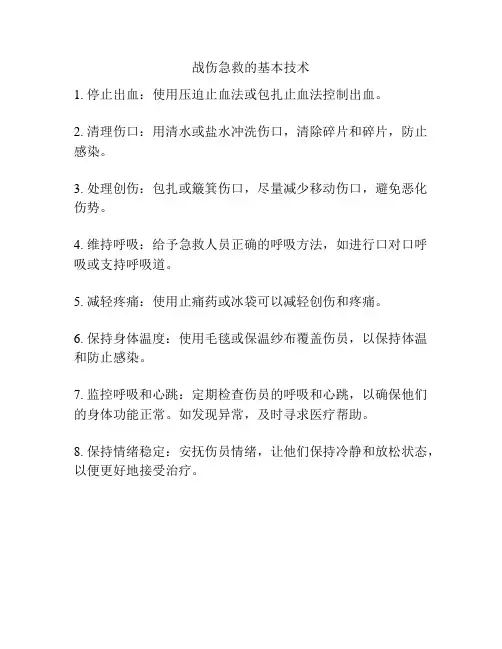 战伤急救的基本技术

1. 停止出血：使用压迫止血法或包扎止血法控制出血。

2. 清理伤口：用清水或盐水冲洗伤口，清除碎片和碎片，防止感染。

3. 处理创伤：包扎或簸箕伤口，尽量减少移动伤口，避免恶化伤势。

4. 维持呼吸：给予急救人员正确的呼吸方法，如进行口对口呼吸或支持呼吸道。

5. 减轻疼痛：使用止痛药或冰袋可以减轻创伤和疼痛。

6. 保持身体温度：使用毛毯或保温纱布覆盖伤员，以保持体温和防止感染。

7. 监控呼吸和心跳：定期检查伤员的呼吸和心跳，以确保他们的身体功能正常。如发现异常，及时寻求医疗帮助。

8. 保持情绪稳定：安抚伤员情绪，让他们保持冷静和放松状态，以便更好地接受治疗。